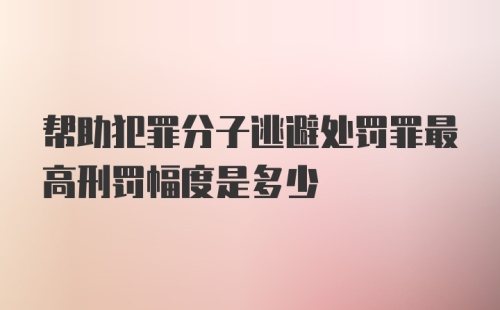 帮助犯罪分子逃避处罚罪最高刑罚幅度是多少